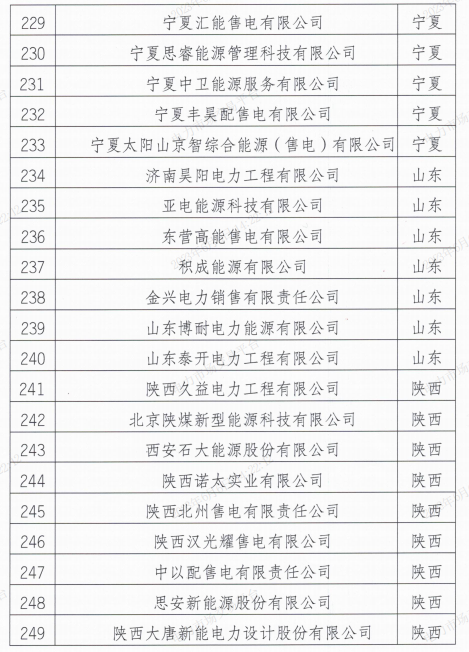 | 229 | 宁夏汇能售电有限公司 | 宁夏 |
|---|---|---|
| 230 | 宁夏思睿能源管理科技有限公司 | 宁夏 |
| 231 | 宁夏中卫能源服务有限公司 | 宁夏 |
| 232 | 宁夏丰昊配售电有限公司 | 宁夏 |
| 233 | 宁夏太阳山京智综合能源（售电）有限公司 | 宁夏 |
| 234 | 济南昊阳电力工程有限公司 | 山东 |
| 235 | 亚电能源科技有限公司 | 山东 |
| 236 | 东营高能售电有限公司 | 山东 |
| 237 | 积成能源有限公司 | 山东 |
| 238 | 金兴电力销售有限责任公司 | 山东 |
| 239 | 山东博耐电力能源有限公司 | 山东 |
| 240 | 山东泰开电力工程有限公司 | 山东 |
| 241 | 陕西久益电力工程有限公司 | 陕西 |
| 242 | 北京陕煤新型能源科技有限公司 | 陕西 |
| 243 | 西安石大能源股份有限公司 | 陕西 |
| 244 | 陕西诺太实业有限公司 | 陕西 |
| 245 | 陕西北州售电有限责任公司 | 陕西 |
| 246 | 陕西汉光耀售电有限公司 | 陕西 |
| 247 | 中以配售电有限责任公司 | 陕西 |
| 248 | 思安新能源股份有限公司 | 陕西 |
| 249 | 陕西大唐新能电力设计股份有限公司 | 陕西 |